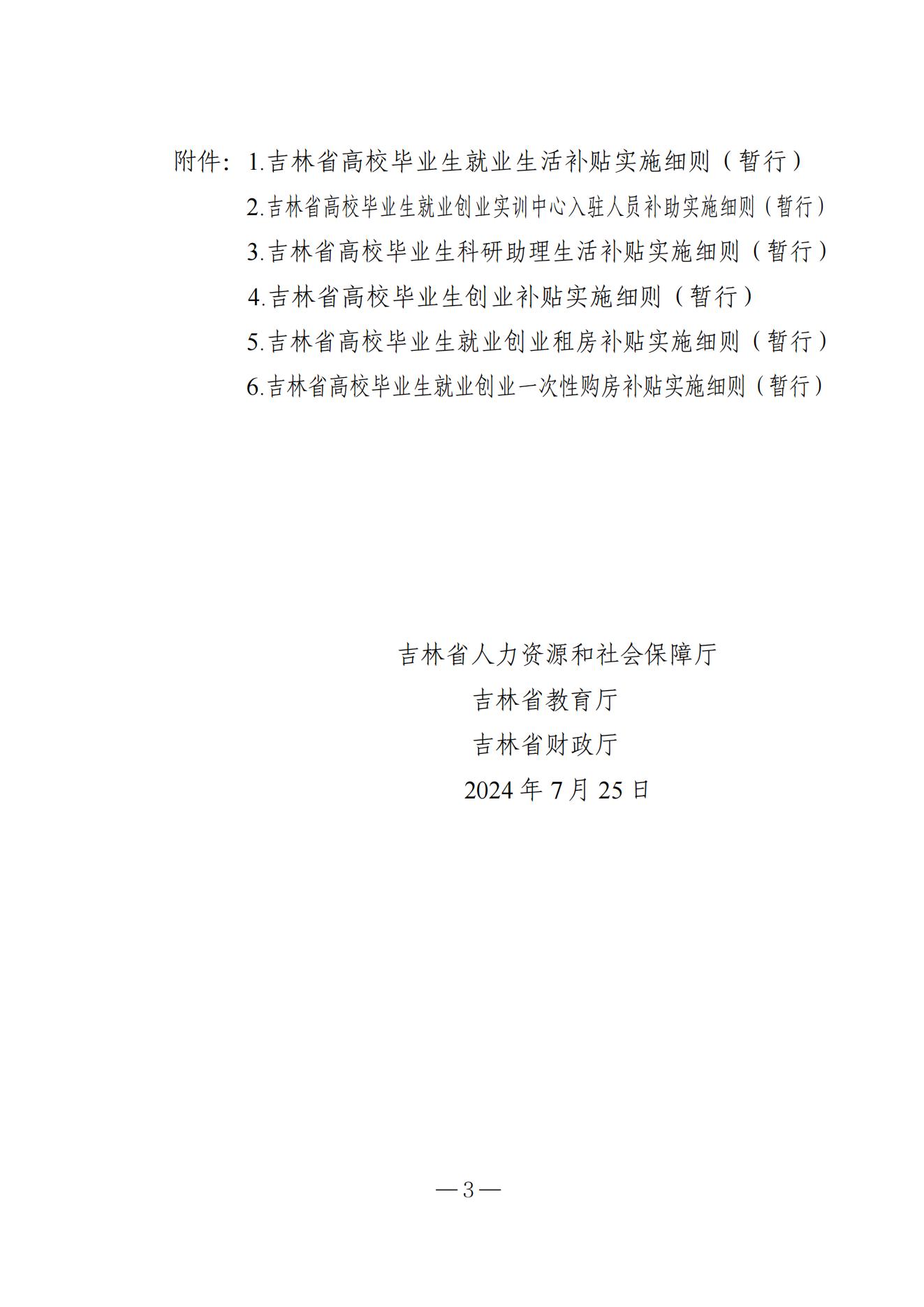 附件：1.吉林省高校毕业生就业生活补贴实施细则（暂行）
2.吉林省高校毕业生就业创业实训中心入驻人员补助实施细则（暂行）
3.吉林省高校毕业生科研助理生活补贴实施细则（暂行）
4.吉林省高校毕业生创业补贴实施细则（暂行）
5.吉林省高校毕业生就业创业租房补贴实施细则（暂行）
6.吉林省高校毕业生就业创业一次性购房补贴实施细则（暂行）

吉林省人力资源和社会保障厅
吉林省教育厅
吉林省财政厅
2024 年 7 月 25 日

—3—